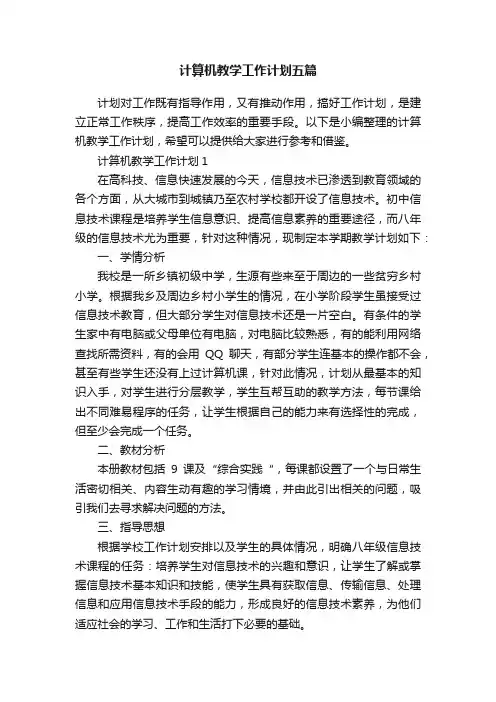 计算机教学工作计划五篇

计划对工作既有指导作用，又有推动作用，搞好工作计划，是建立正常工作秩序，提高工作效率的重要手段。以下是小编整理的计算机教学工作计划，希望可以提供给大家进行参考和借鉴。

计算机教学工作计划 1

在高科技、信息快速发展的今天，信息技术已渗透到教育领域的各个方面，从大城市到城镇乃至农村学校都开设了信息技术。初中信息技术课程是培养学生信息意识、提高信息素养的重要途径，而八年级的信息技术尤为重要，针对这种情况，现制定本学期教学计划如下：

一、学情分析

我校是一所乡镇初级中学，生源有些来至于周边的一些贫穷乡村小学。根据我乡及周边乡村小学生的情况，在小学阶段学生虽接受过信息技术教育，但大部分学生对信息技术还是一片空白。有条件的学生家中有电脑或父母单位有电脑，对电脑比较熟悉，有的能利用网络查找所需资料，有的会用 QQ 聊天，有部分学生连基本的操作都不会，甚至有些学生还没有上过计算机课，针对此情况，计划从最基本的知识入手，对学生进行分层教学，学生互帮互助的教学方法，每节课给出不同难易程序的任务，让学生根据自己的能力来有选择性的完成，但至少会完成一个任务。

二、教材分析

本册教材包括 9 课及“综合实践 ”，每课都设置了一个与日常生活密切相关、内容生动有趣的学习情境，并由此引出相关的问题，吸引我们去寻求解决问题的方法。

三、指导思想

根据学校工作计划安排以及学生的具体情况，明确八年级信息技术课程的任务：培养学生对信息技术的兴趣和意识，让学生了解或掌握信息技术基本知识和技能，使学生具有获取信息、传输信息、处理信息和应用信息技术手段的能力，形成良好的信息技术素养，为他们适应社会的学习、工作和生活打下必要的基础。